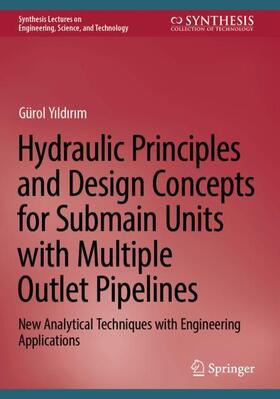 Synthesis Lectures on
Engineering, Science, and Technology

SYNTHESIS
COLLECTION OF TECHNOLOGY

Gürol Yıldırım

Hydraulic Principles and Design Concepts for Submain Units with Multiple Outlet Pipelines

New Analytical Techniques with Engineering Applications

Springer